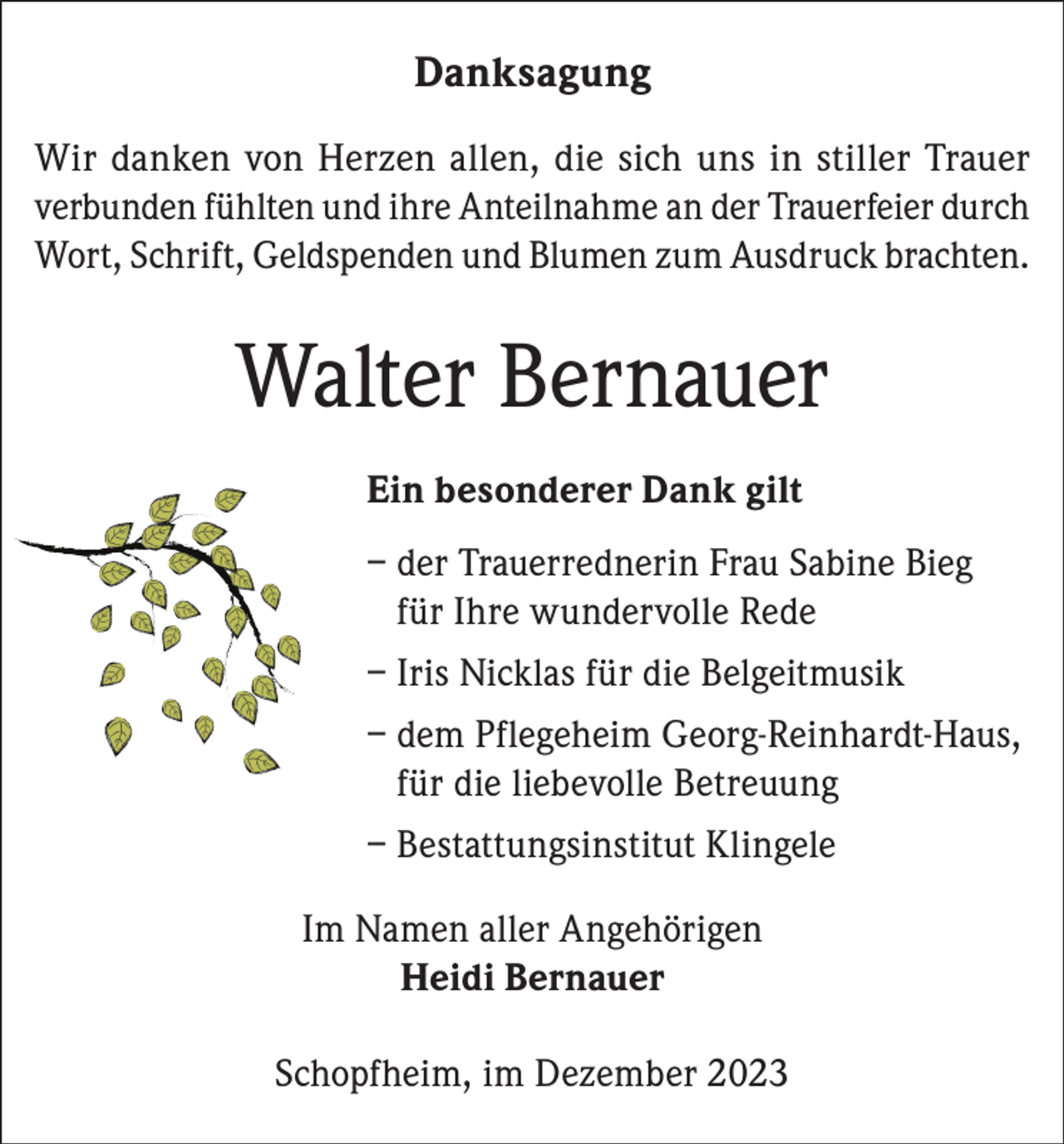 Danksagung

Wir danken von Herzen allen, die sich uns in stiller Trauer verbunden fühlten und ihre Anteilnahme an der Trauerfeier durch Wort, Schrift, Geldspenden und Blumen zum Ausdruck brachten.

Walter Bernauer

Ein besonderer Dank gilt

– der Trauerrednerin Frau Sabine Bieg für Ihre wundervolle Rede

– Iris Nicklas für die Belgeitmusik

– dem Pflegeheim Georg-Reinhardt-Haus, für die liebevolle Betreuung

– Bestattungsinstitut Klingele

Im Namen aller Angehörigen
Heidi Bernauer

Schopfheim, im Dezember 2023